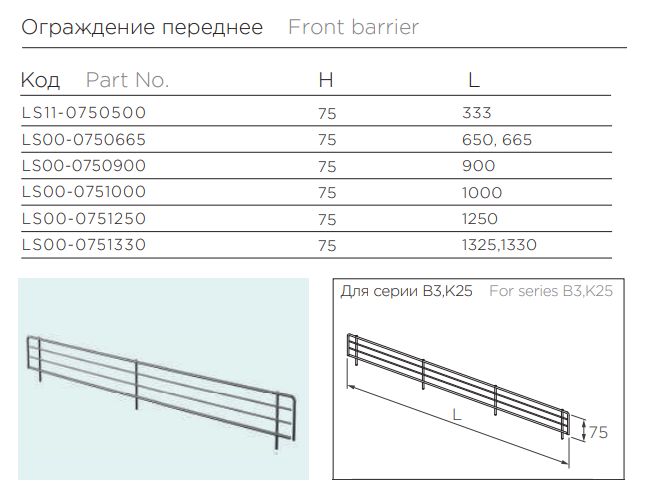 Ограждение переднее Front barrier

| Код Part No. | H | L |
|---|---|---|
| LS11-0750500 | 75 | 333 |
| LS00-0750665 | 75 | 650, 665 |
| LS00-0750900 | 75 | 900 |
| LS00-0751000 | 75 | 1000 |
| LS00-0751250 | 75 | 1250 |
| LS00-0751330 | 75 | 1325,1330 |

Для серии B3,K25 For series B3,K25

L

75